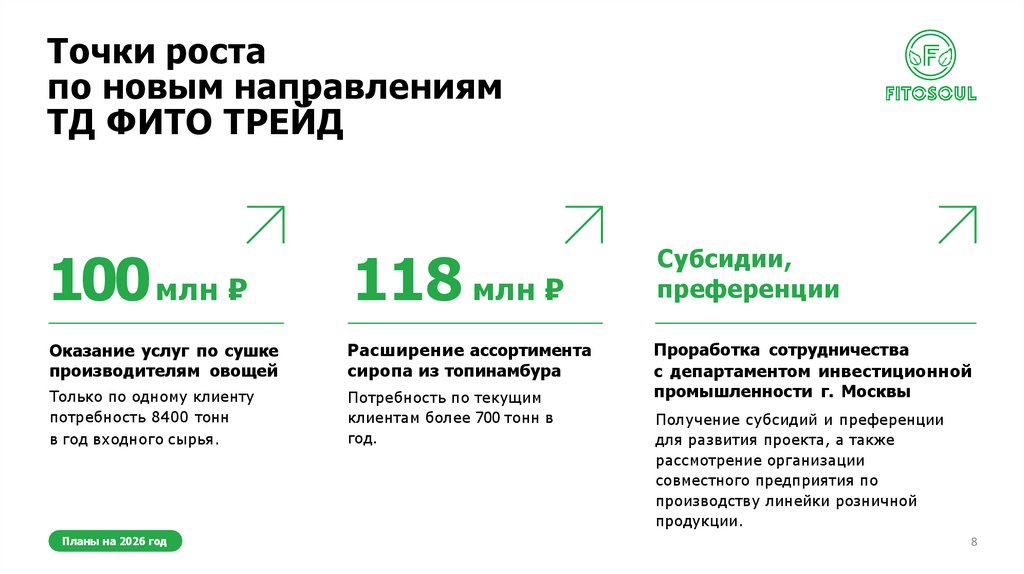 Точки роста
по новым направлениям
ТД ФИТО ТРЕЙД

F
FITOSOUL

100 млн ₽

Оказание услуг по сушке производителям овощей

Только по одному клиенту потребность 8400 тонн в год входного сырья.

118 млн ₽

Расширение ассортимента сиропа из топинамбура

Потребность по текущим клиентам более 700 тонн в год.

Субсидии, преференции

Проработка сотрудничества с департаментом инвестиционной промышленности г. Москвы

Получение субсидий и преференции для развития проекта, а также рассмотрение организации совместного предприятия по производству линейки розничной продукции.

Планы на 2026 год

8